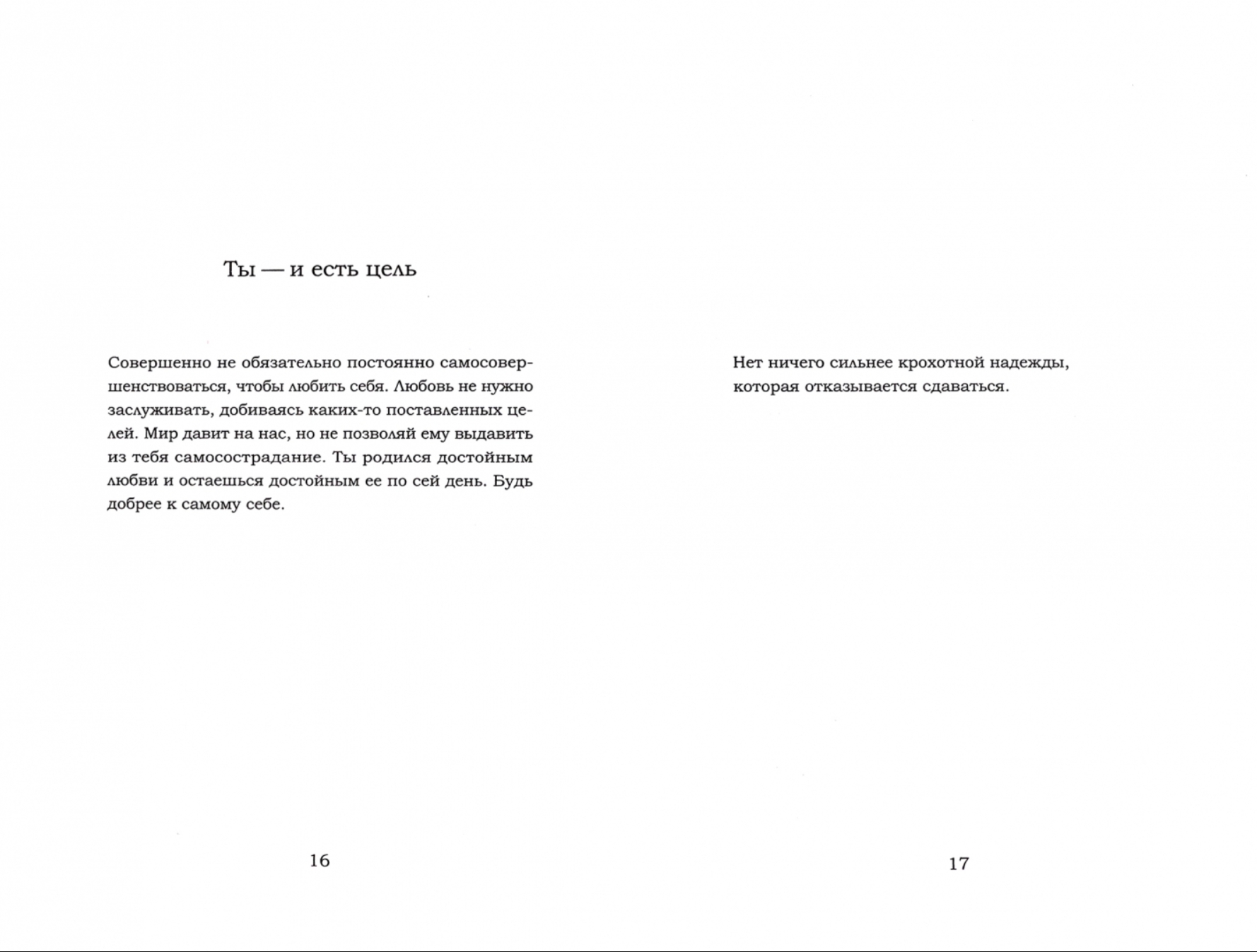 Ты — и есть цель

Совершенно не обязательно постоянно самосовершенствоваться, чтобы любить себя. Любовь не нужно заслуживать, добиваясь каких-то поставленных целей. Мир давит на нас, но не позволяй ему выдавить из тебя самосострадание. Ты родился достойным любви и остаешься достойным ее по сей день. Будь добрее к самому себе.

16

Нет ничего сильнее крохотной надежды, которая отказывается сдаваться.

17